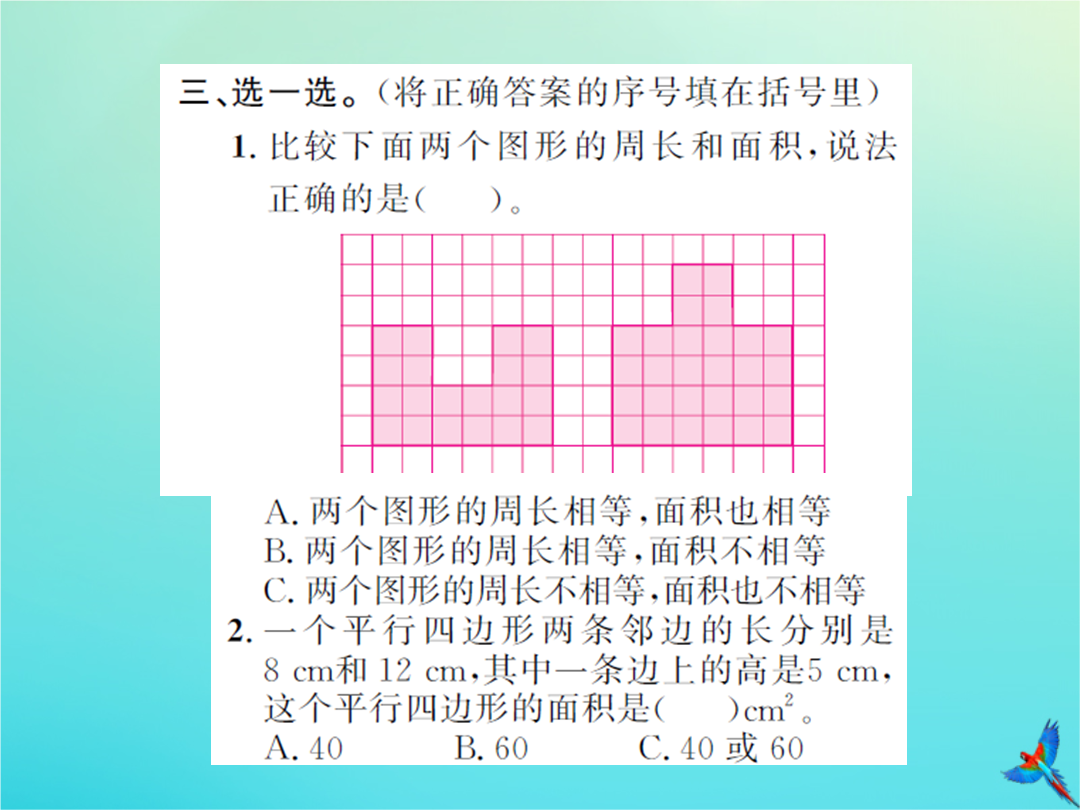 三、选一选。（将正确答案的序号填在括号里）

1. 比较下面两个图形的周长和面积，说法正确的是（　　）。

A. 两个图形的周长相等，面积也相等
B. 两个图形的周长相等，面积不相等
C. 两个图形的周长不相等，面积也不相等

2. 一个平行四边形两条邻边的长分别是 8 cm和 12 cm，其中一条边上的高是5 cm，这个平行四边形的面积是（　　）$cm^2$。
A. 40　　B. 60　　C. 40 或 60